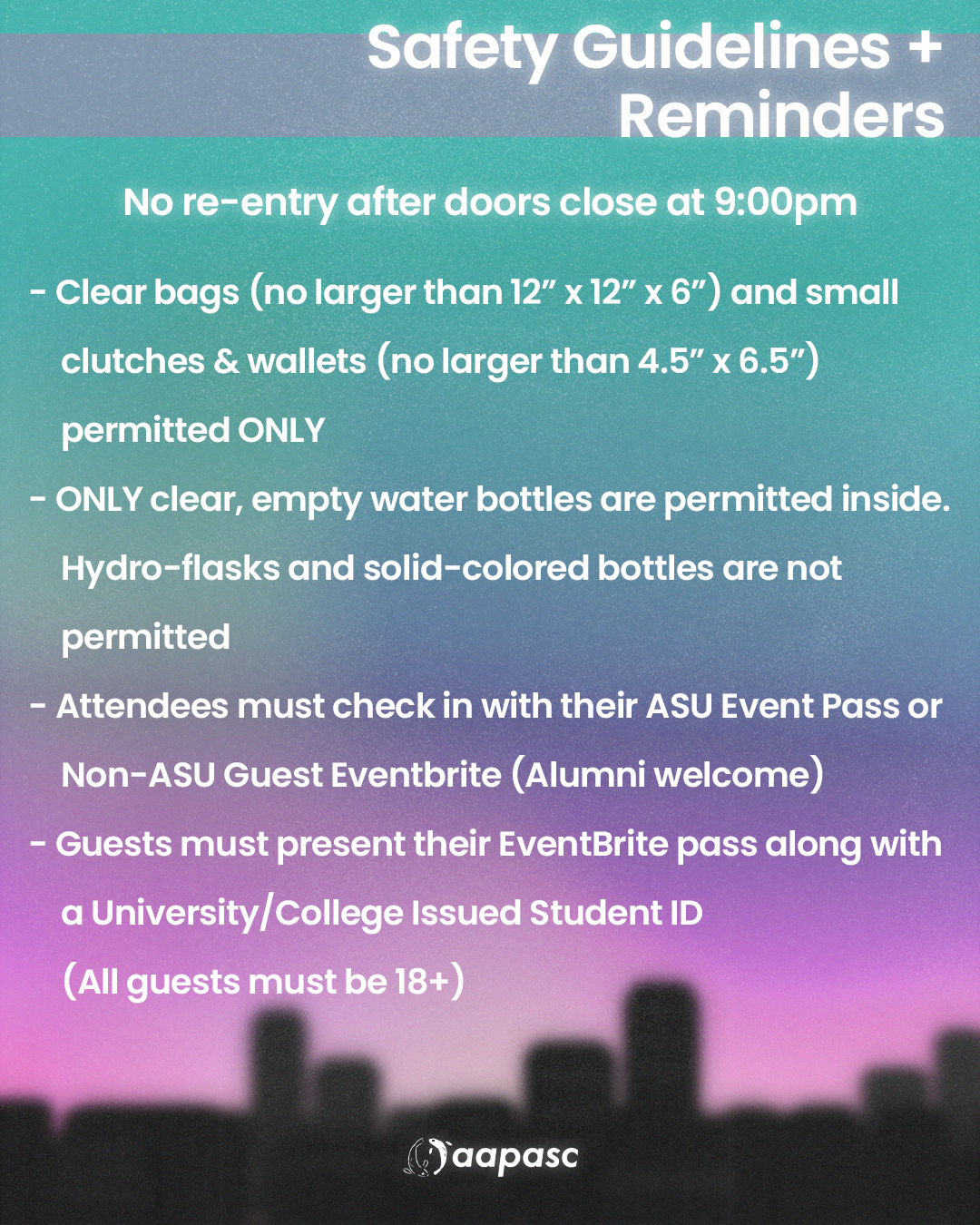 Safety Guidelines + Reminders

No re-entry after doors close at 9:00pm

- Clear bags (no larger than 12” x 12” x 6”) and small clutches & wallets (no larger than 4.5” x 6.5”) permitted ONLY

- ONLY clear, empty water bottles are permitted inside. Hydro-flasks and solid-colored bottles are not permitted

- Attendees must check in with their ASU Event Pass or Non-ASU Guest Eventbrite (Alumni welcome)

- Guests must present their EventBrite pass along with a University/College Issued Student ID (All guests must be 18+)

aapasc